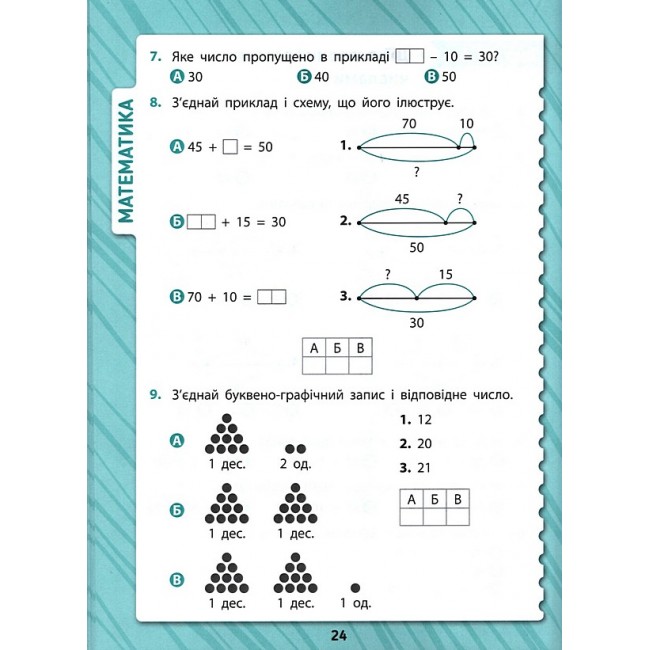 МАТЕМАТИКА

7. Яке число пропущено в прикладі ☐☐ – 10 = 30?
А 30
Б 40
В 50

8. З'єднай приклад і схему, що його ілюструє.

А 45 + ☐ = 50

Б ☐☐ + 15 = 30

В 70 + 10 = ☐☐

1. 70 10 ?

2. 45 ? 50

3. ? 15 30

| А | Б | В |
|---|---|---|
|  |  |  |

9. З'єднай буквено-графічний запис і відповідне число.

А 1 дес. 2 од.

Б 1 дес. 1 дес.

В 1 дес. 1 дес. 1 од.

1. 12
2. 20
3. 21

| А | Б | В |
|---|---|---|
|  |  |  |

24